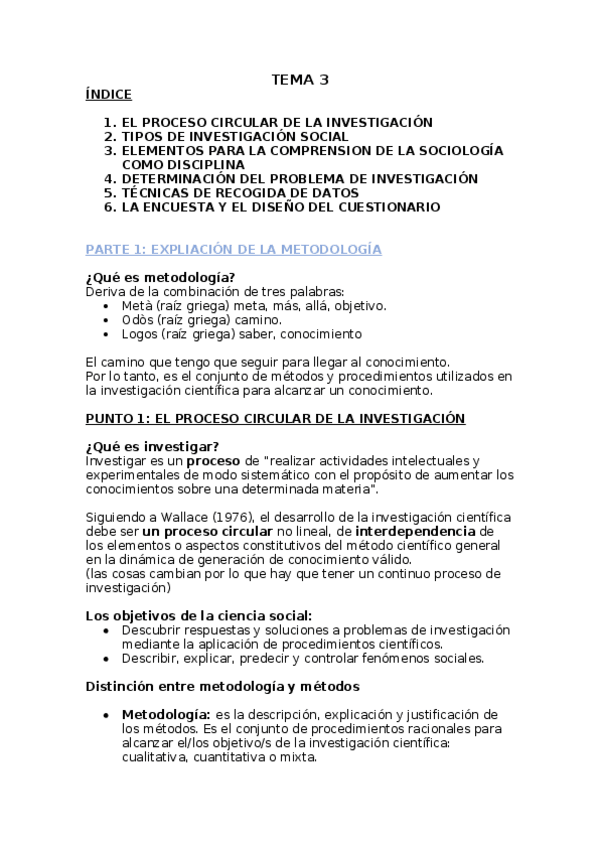 TEMA 3

ÍNDICE

1. EL PROCESO CIRCULAR DE LA INVESTIGACIÓN
2. TIPOS DE INVESTIGACIÓN SOCIAL
3. ELEMENTOS PARA LA COMPRENSION DE LA SOCIOLOGÍA COMO DISCIPLINA
4. DETERMINACIÓN DEL PROBLEMA DE INVESTIGACIÓN
5. TÉCNICAS DE RECOGIDA DE DATOS
6. LA ENCUESTA Y EL DISEÑO DEL CUESTIONARIO

PARTE 1: EXPLIACIÓN DE LA METODOLOGÍA

¿Qué es metodología?
Deriva de la combinación de tres palabras:
• Metà (raíz griega) meta, más, allá, objetivo.
• Odòs (raíz griega) camino.
• Logos (raíz griega) saber, conocimiento

El camino que tengo que seguir para llegar al conocimiento.
Por lo tanto, es el conjunto de métodos y procedimientos utilizados en la investigación científica para alcanzar un conocimiento.

PUNTO 1: EL PROCESO CIRCULAR DE LA INVESTIGACIÓN

¿Qué es investigar?
Investigar es un proceso de "realizar actividades intelectuales y experimentales de modo sistemático con el propósito de aumentar los conocimientos sobre una determinada materia".

Siguiendo a Wallace (1976), el desarrollo de la investigación científica debe ser un proceso circular no lineal, de interdependencia de los elementos o aspectos constitutivos del método científico general en la dinámica de generación de conocimiento válido.
(las cosas cambian por lo que hay que tener un continuo proceso de investigación)

Los objetivos de la ciencia social:
• Descubrir respuestas y soluciones a problemas de investigación mediante la aplicación de procedimientos científicos.
• Describir, explicar, predecir y controlar fenómenos sociales.

Distinción entre metodología y métodos

• Metodología: es la descripción, explicación y justificación de los métodos. Es el conjunto de procedimientos racionales para alcanzar el/los objetivo/s de la investigación científica: cualitativa, cuantitativa o mixta.